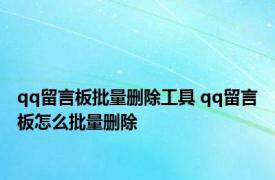 qq留言板批量删除工具 qq留言板怎么批量删除